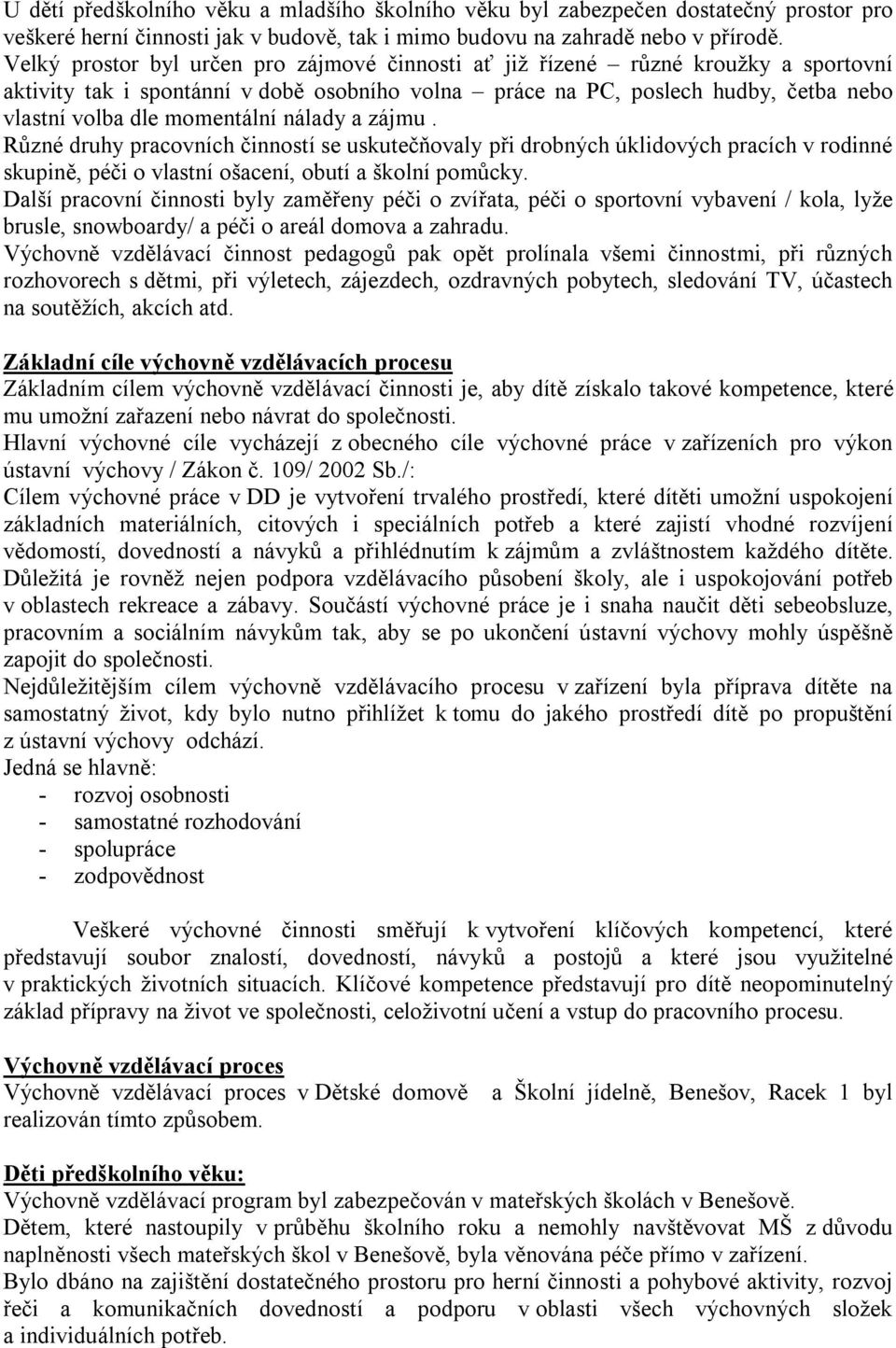 U dětí předškolního věku a mladšího školního věku byl zabezpečen dostatečný prostor pro veškeré herní činnosti jak v budově, tak i mimo budovu na zahradě nebo v přírodě.
Velký prostor byl určen pro zájmové činnosti ať již řízené – různé kroužky a sportovní aktivity tak i spontánní v době osobního volna – práce na PC, poslech hudby, četba nebo vlastní volba dle momentální nálady a zájmu .
Různé druhy pracovních činností se uskutečňovaly při drobných úklidových pracích v rodinné skupině, péči o vlastní ošacení, obutí a školní pomůcky.
Další pracovní činnosti byly zaměřeny péči o zvířata, péči o sportovní vybavení / kola, lyže brusle, snowboardy/ a péči o areál domova a zahradu.
Výchovně vzdělávací činnost pedagogů pak opět prolínala všemi činnostmi, při různých rozhovorech s dětmi, při výletech, zájezdech, ozdravných pobytech, sledování TV, účastech na soutěžích, akcích atd.

Základní cíle výchovně vzdělávacích procesu
Základním cílem výchovně vzdělávací činnosti je, aby dítě získalo takové kompetence, které mu umožní zařazení nebo návrat do společnosti.
Hlavní výchovné cíle vycházejí z obecného cíle výchovné práce v zařízeních pro výkon ústavní výchovy / Zákon č. 109/ 2002 Sb./:
Cílem výchovné práce v DD je vytvoření trvalého prostředí, které dítěti umožní uspokojení základních materiálních, citových i speciálních potřeb a které zajistí vhodné rozvíjení vědomostí, dovedností a návyků a přihlédnutím k zájmům a zvláštnostem každého dítěte. Důležitá je rovněž nejen podpora vzdělávacího působení školy, ale i uspokojování potřeb v oblastech rekreace a zábavy. Součástí výchovné práce je i snaha naučit děti sebeobsluze, pracovním a sociálním návykům tak, aby se po ukončení ústavní výchovy mohly úspěšně zapojit do společnosti.
Nejdůležitějším cílem výchovně vzdělávacího procesu v zařízení byla příprava dítěte na samostatný život, kdy bylo nutno přihlížet k tomu do jakého prostředí dítě po propuštění z ústavní výchovy odchází.
Jedná se hlavně:
- rozvoj osobnosti
- samostatné rozhodování
- spolupráce
- zodpovědnost

Veškeré výchovné činnosti směřují k vytvoření klíčových kompetencí, které představují soubor znalostí, dovedností, návyků a postojů a které jsou využitelné v praktických životních situacích. Klíčové kompetence představují pro dítě neopominutelný základ přípravy na život ve společnosti, celoživotní učení a vstup do pracovního procesu.

Výchovně vzdělávací proces
Výchovně vzdělávací proces v Dětské domově a Školní jídelně, Benešov, Racek 1 byl realizován tímto způsobem.

Děti předškolního věku:
Výchovně vzdělávací program byl zabezpečován v mateřských školách v Benešově.
Dětem, které nastoupily v průběhu školního roku a nemohly navštěvovat MŠ z důvodu naplněnosti všech mateřských škol v Benešově, byla věnována péče přímo v zařízení.
Bylo dbáno na zajištění dostatečného prostoru pro herní činnosti a pohybové aktivity, rozvoj řeči a komunikačních dovedností a podporu v oblasti všech výchovných složek a individuálních potřeb.